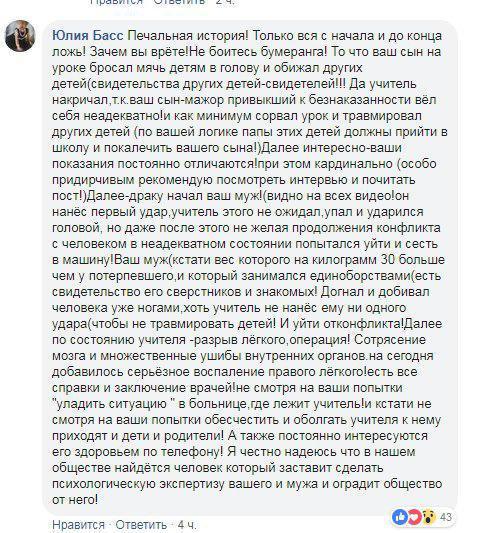 Нравится · Ответить · 2 ч.

Юлия Басс Печальная история! Только вся с начала и до конца ложь! Зачем вы врёте!Не боитесь бумеранга! То что ваш сын на уроке бросал мячь детям в голову и обижал других детей(свидетельства других детей-свидетелей!!! Да учитель накричал,т.к.ваш сын-мажор привыкший к безнаказанности вёл себя неадекватно!и как минимум сорвал урок и травмировал других детей (по вашей логике папы этих детей должны прийти в школу и покалечить вашего сына!)Далее интересно-ваши показания постоянно отличаются!при этом кардинально (особо придирчивым рекомендую посмотреть интервью и почитать пост!)Далее-драку начал ваш муж!(видно на всех видео!он нанёс первый удар,учитель этого не ожидал,упал и ударился головой, но даже после этого не желая продолжения конфликта с человеком в неадекватном состоянии попытался уйти и сесть в машину!Ваш муж(кстати вес которого на килограмм 30 больше чем у потерпевшего,и который занимался единоборствами(есть свидетельство его сверстников и знакомых! Догнал и добивал человека уже ногами,хоть учитель не нанёс ему ни одного удара(чтобы не травмировать детей! И уйти отконфликта!Далее по состоянию учителя -разрыв лёгкого,операция! Сотрясение мозга и множественные ушибы внутренних органов.на сегодня добавилось серьёзное воспаление правого лёгкого!есть все справки и заключение врачей!не смотря на ваши попытки "уладить ситуацию " в больнице,где лежит учитель!и кстати не смотря на ваши попытки обесчестить и оболгать учителя к нему приходят и дети и родители! А также постоянно интересуются его здоровьем по телефону! Я честно надеюсь что в нашем обществе найдётся человек который заставит сделать психологическую экспертизу вашего и мужа и оградит общество от него!

Нравится · Ответить · 4 ч.

43